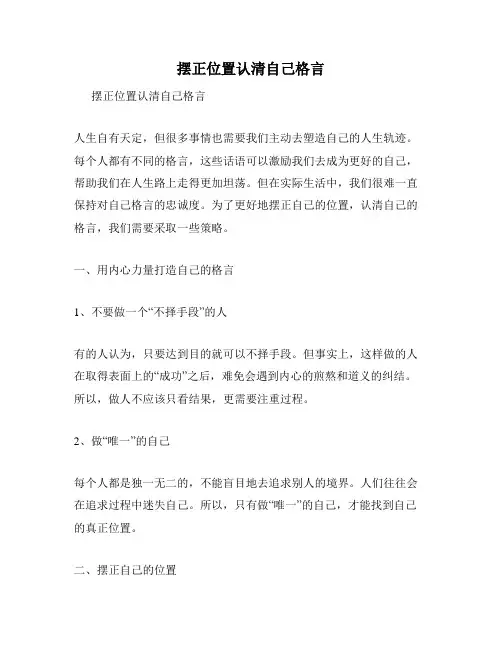 摆正位置认清自己格言

摆正位置认清自己格言

人生自有天定，但很多事情也需要我们主动去塑造自己的人生轨迹。每个人都有不同的格言，这些话语可以激励我们去成为更好的自己，帮助我们在人生路上走得更加坦荡。但在实际生活中，我们很难一直保持对自己格言的忠诚度。为了更好地摆正自己的位置，认清自己的格言，我们需要采取一些策略。

一、用内心力量打造自己的格言

1、不要做一个“不择手段”的人

有的人认为，只要达到目的就可以不择手段。但事实上，这样做的人在取得表面上的“成功”之后，难免会遇到内心的煎熬和道义的纠结。所以，做人不应该只看结果，更需要注重过程。

2、做“唯一”的自己

每个人都是独一无二的，不能盲目地去追求别人的境界。人们往往会在追求过程中迷失自己。所以，只有做“唯一”的自己，才能找到自己的真正位置。

二、摆正自己的位置